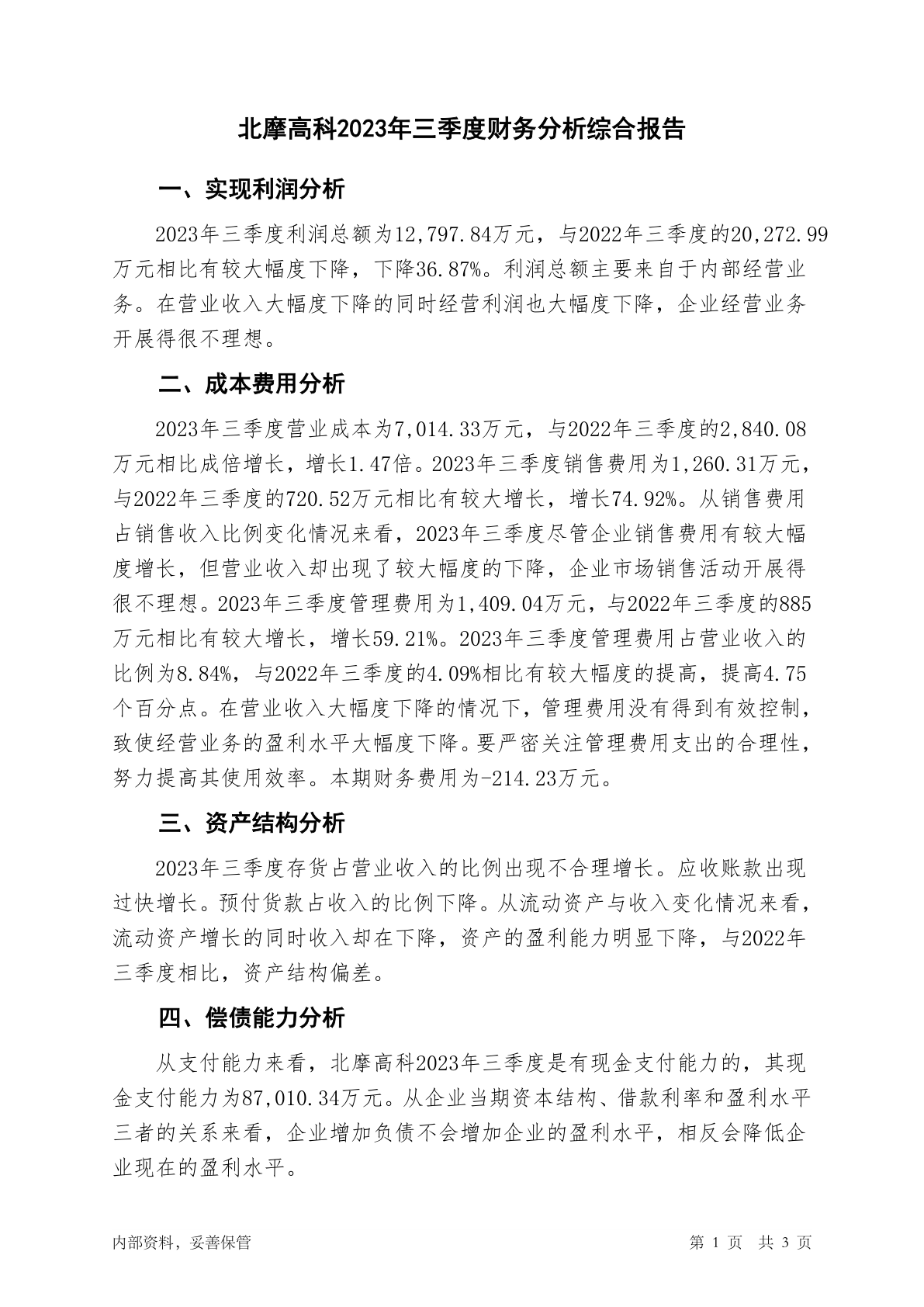 北摩高科2023年三季度财务分析综合报告

一、实现利润分析

2023年三季度利润总额为12,797.84万元，与2022年三季度的20,272.99万元相比有较大幅度下降，下降36.87%。利润总额主要来自于内部经营业务。在营业收入大幅度下降的同时经营利润也大幅度下降，企业经营业务开展得很不理想。

二、成本费用分析

2023年三季度营业成本为7,014.33万元，与2022年三季度的2,840.08万元相比成倍增长，增长1.47倍。2023年三季度销售费用为1,260.31万元，与2022年三季度的720.52万元相比有较大增长，增长74.92%。从销售费用占销售收入比例变化情况来看，2023年三季度尽管企业销售费用有较大幅度增长，但营业收入却出现了较大幅度的下降，企业市场销售活动开展得很不理想。2023年三季度管理费用为1,409.04万元，与2022年三季度的885万元相比有较大增长，增长59.21%。2023年三季度管理费用占营业收入的比例为8.84%，与2022年三季度的4.09%相比有较大幅度的提高，提高4.75个百分点。在营业收入大幅度下降的情况下，管理费用没有得到有效控制，致使经营业务的盈利水平大幅度下降。要严密关注管理费用支出的合理性，努力提高其使用效率。本期财务费用为-214.23万元。

三、资产结构分析

2023年三季度存货占营业收入的比例出现不合理增长。应收账款出现过快增长。预付货款占收入的比例下降。从流动资产与收入变化情况来看，流动资产增长的同时收入却在下降，资产的盈利能力明显下降，与2022年三季度相比，资产结构偏差。

四、偿债能力分析

从支付能力来看，北摩高科2023年三季度是有现金支付能力的，其现金支付能力为87,010.34万元。从企业当期资本结构、借款利率和盈利水平三者的关系来看，企业增加负债不会增加企业的盈利水平，相反会降低企业现在的盈利水平。

内部资料，妥善保管　　第 1 页　共 3 页